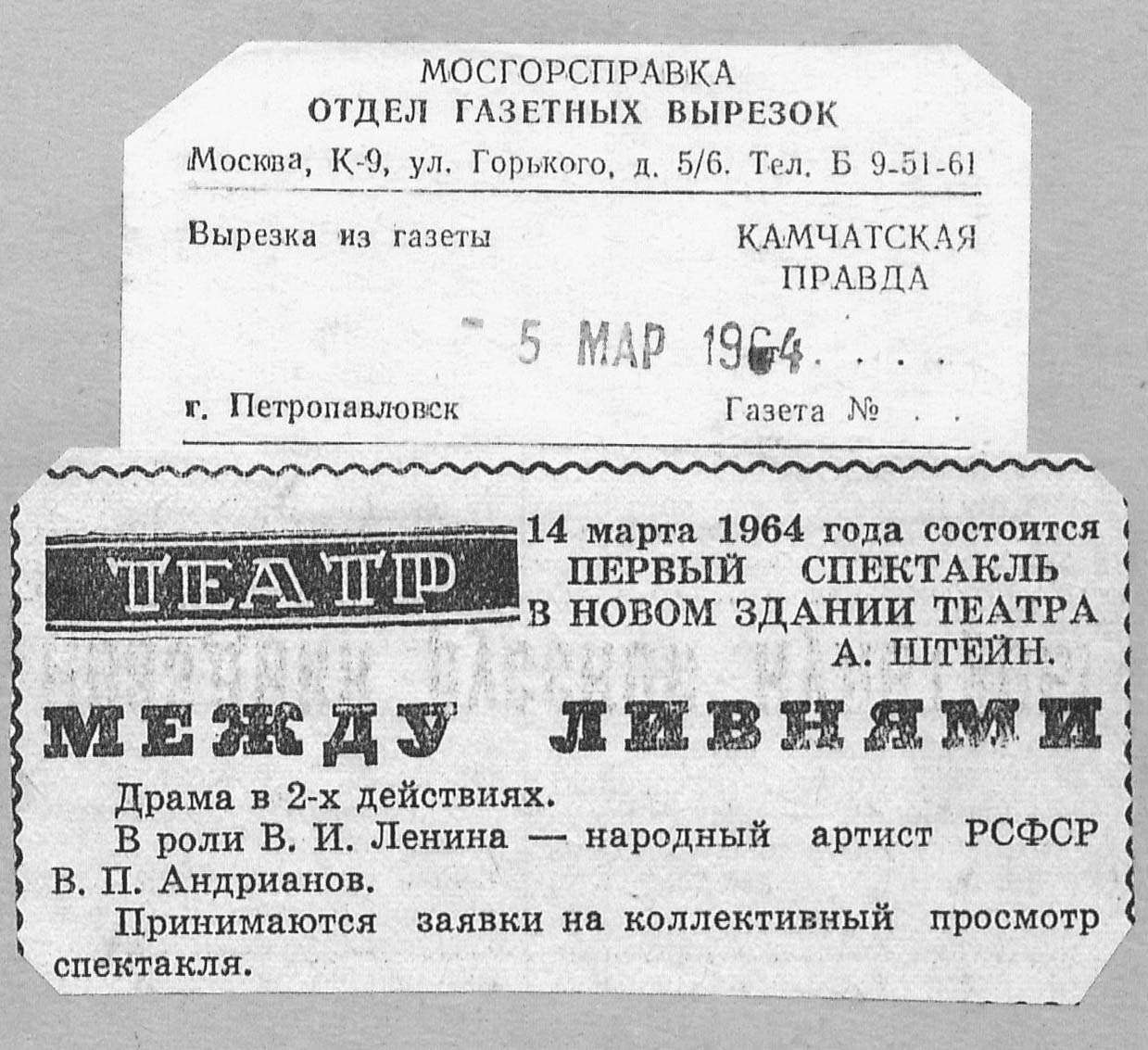 МОСГОРСПРАВКА
ОТДЕЛ ГАЗЕТНЫХ ВЫРЕЗОК
Москва, К-9, ул. Горького, д. 5/6. Тел. Б 9-51-61

Вырезка из газеты

КАМЧАТСКАЯ
ПРАВДА

5 МАР 1964

г. Петропавловск

Газета №

ТЕАТР

14 марта 1964 года состоится
ПЕРВЫЙ СПЕКТАКЛЬ
В НОВОМ ЗДАНИИ ТЕАТРА

А. ШТЕЙН.

МЕЖДУ ЛИВНЯМИ

Драма в 2-х действиях.

В роли В. И. Ленина — народный артист РСФСР В. П. Андрианов.

Принимаются заявки на коллективный просмотр спектакля.